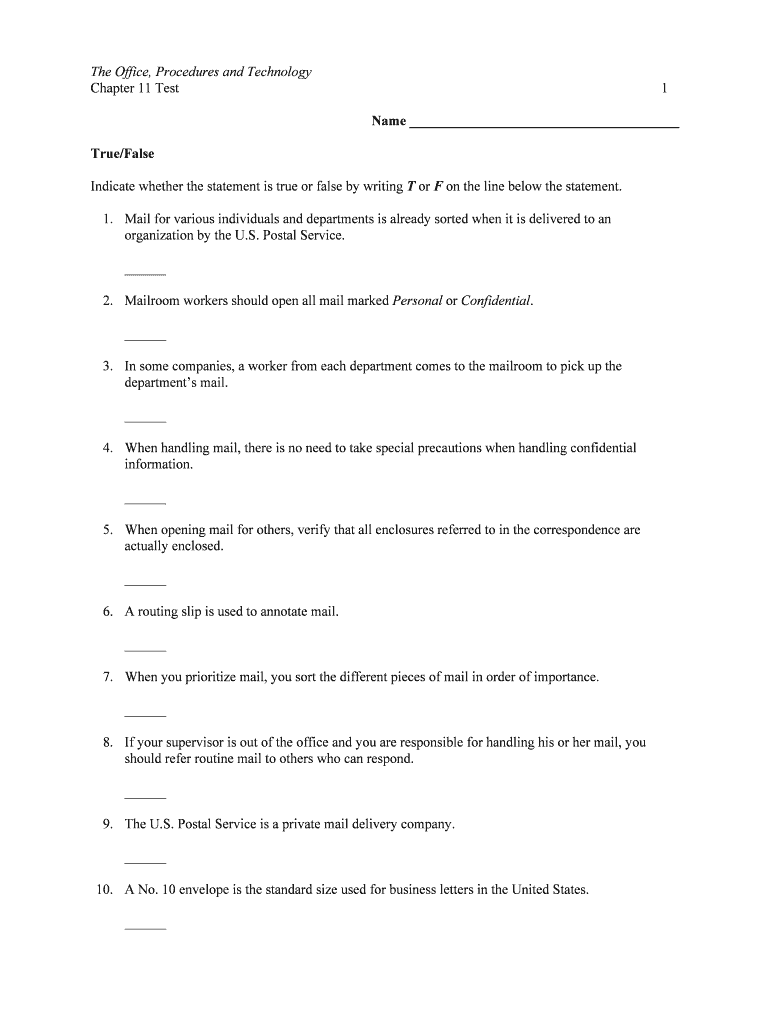 The Office, Procedures and Technology
Chapter 11 Test 1

Name ______________________________________

True/False

Indicate whether the statement is true or false by writing T or F on the line below the statement.

1. Mail for various individuals and departments is already sorted when it is delivered to an organization by the U.S. Postal Service.

______

2. Mailroom workers should open all mail marked Personal or Confidential.

______

3. In some companies, a worker from each department comes to the mailroom to pick up the department's mail.

______

4. When handling mail, there is no need to take special precautions when handling confidential information.

______

5. When opening mail for others, verify that all enclosures referred to in the correspondence are actually enclosed.

______

6. A routing slip is used to annotate mail.

______

7. When you prioritize mail, you sort the different pieces of mail in order of importance.

______

8. If your supervisor is out of the office and you are responsible for handling his or her mail, you should refer routine mail to others who can respond.

______

9. The U.S. Postal Service is a private mail delivery company.

______

10. A No. 10 envelope is the standard size used for business letters in the United States.

______